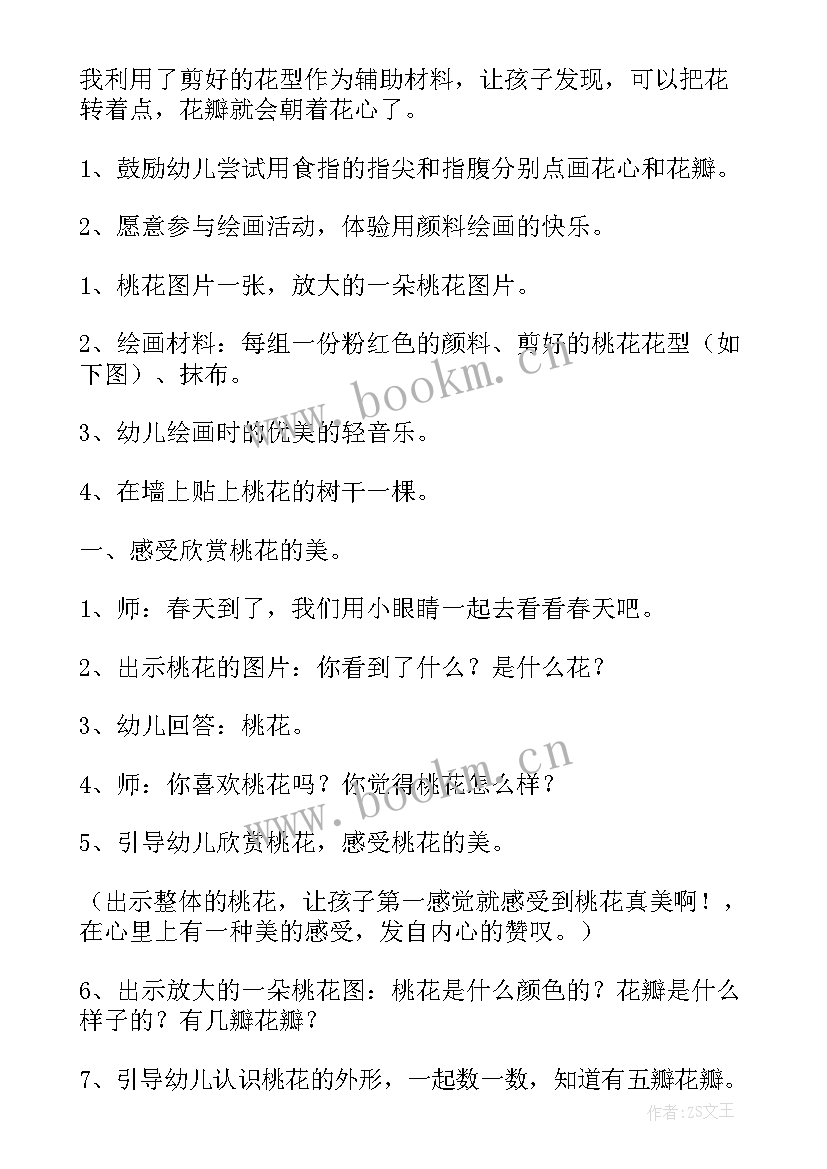 我利用了剪好的花型作为辅助材料，让孩子发现，可以把花转着点，花瓣就会朝着花心了。

1、鼓励幼儿尝试用食指的指尖和指腹分别点画花心和花瓣。

2、愿意参与绘画活动，体验用颜料绘画的快乐。

1、桃花图片一张，放大的一朵桃花图片。

2、绘画材料：每组一份粉红色的颜料、剪好的桃花花型（如下图）、抹布。

3、幼儿绘画时的优美的轻音乐。

4、在墙上贴上桃花的树干一棵。

一、感受欣赏桃花的美。

1、师：春天到了，我们用小眼睛一起去看看春天吧。

2、出示桃花的图片：你看到了什么？是什么花？

3、幼儿回答：桃花。

4、师：你喜欢桃花吗？你觉得桃花怎么样？

5、引导幼儿欣赏桃花，感受桃花的美。

（出示整体的桃花，让孩子第一感觉就感受到桃花真美啊！，在心里上有一种美的感受，发自内心的赞叹。）

6、出示放大的一朵桃花图：桃花是什么颜色的？花瓣是什么样子的？有几瓣花瓣？

7、引导幼儿认识桃花的外形，一起数一数，知道有五瓣花瓣。

www.bookm.cn

www.bookm.cn

作者：ZS文王